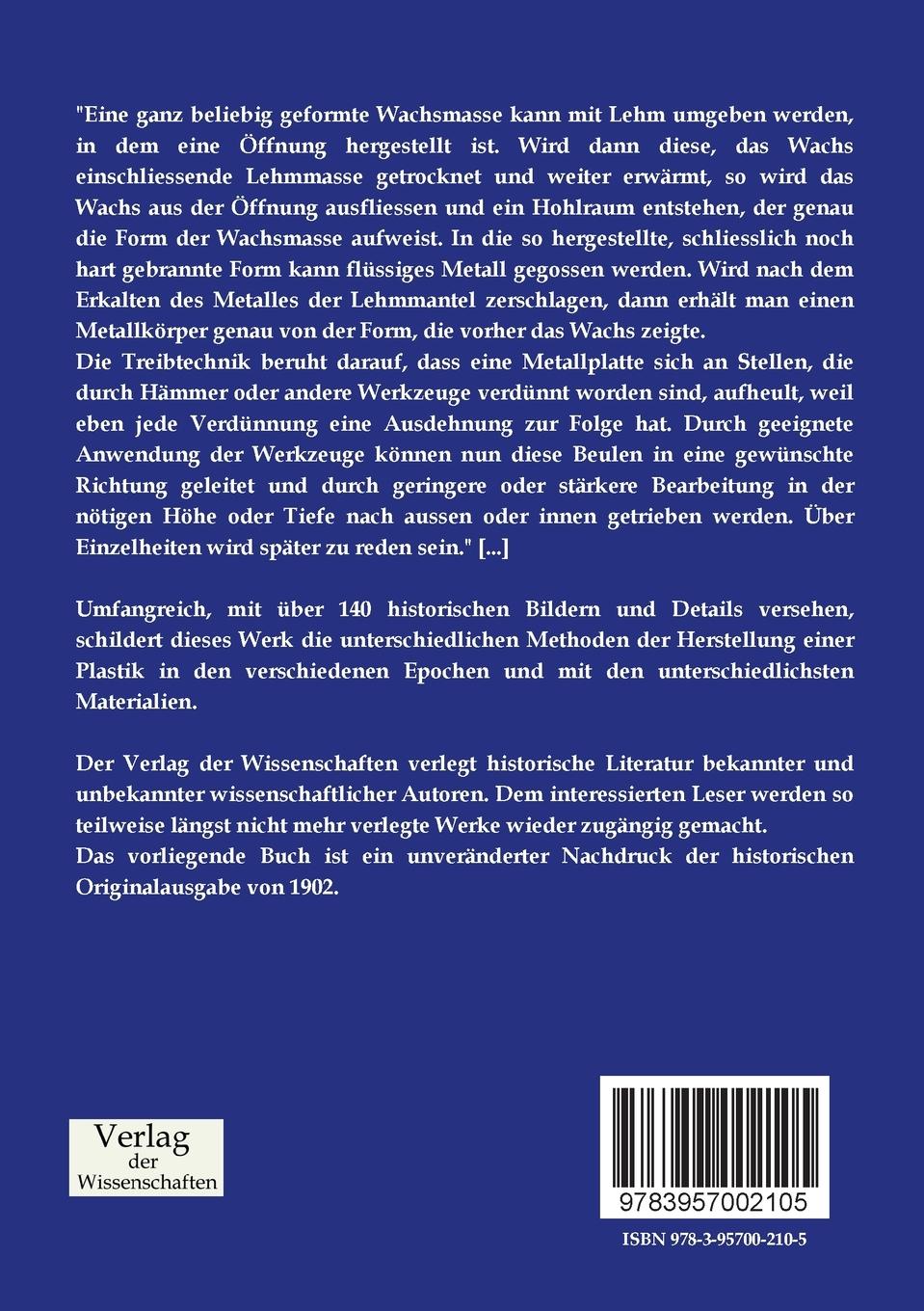 "Eine ganz beliebig geformte Wachsmasse kann mit Lehm umgeben werden, in dem eine Öffnung hergestellt ist. Wird dann diese, das Wachs einschliessende Lehmmasse getrocknet und weiter erwärmt, so wird das Wachs aus der Öffnung ausfliessen und ein Hohlraum entstehen, der genau die Form der Wachsmasse aufweist. In die so hergestellte, schliesslich noch hart gebrannte Form kann flüssiges Metall gegossen werden. Wird nach dem Erkalten des Metalles der Lehmmantel zerschlagen, dann erhält man einen Metallkörper genau von der Form, die vorher das Wachs zeigte.
Die Treibtechnik beruht darauf, dass eine Metallplatte sich an Stellen, die durch Hämmer oder andere Werkzeuge verdünnt worden sind, aufheult, weil eben jede Verdünnung eine Ausdehnung zur Folge hat. Durch geeignete Anwendung der Werkzeuge können nun diese Beulen in eine gewünschte Richtung geleitet und durch geringere oder stärkere Bearbeitung in der nötigen Höhe oder Tiefe nach aussen oder innen getrieben werden. Über Einzelheiten wird später zu reden sein." [...]

Umfangreich, mit über 140 historischen Bildern und Details versehen, schildert dieses Werk die unterschiedlichen Methoden der Herstellung einer Plastik in den verschiedenen Epochen und mit den unterschiedlichsten Materialien.

Der Verlag der Wissenschaften verlegt historische Literatur bekannter und unbekannter wissenschaftlicher Autoren. Dem interessierten Leser werden so teilweise längst nicht mehr verlegte Werke wieder zugängig gemacht.
Das vorliegende Buch ist ein unveränderter Nachdruck der historischen Originalausgabe von 1902.

Verlag der Wissenschaften

9783957002105

ISBN 978-3-95700-210-5